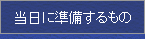 当日に準備するもの